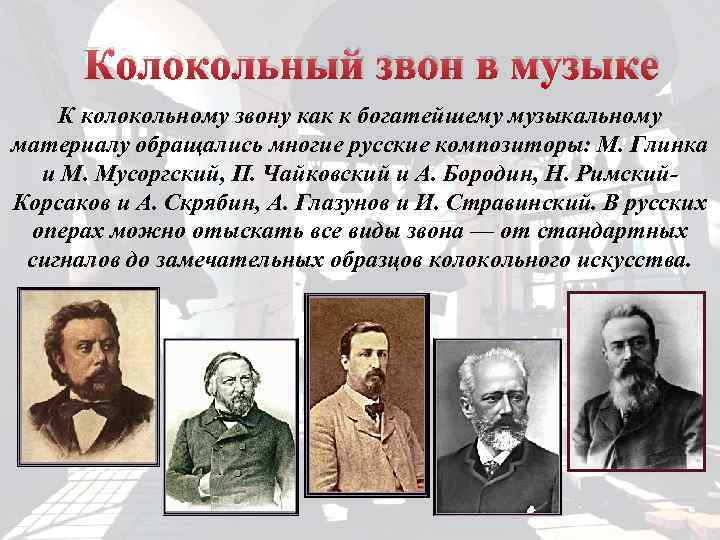 Колокольный звон в музыке

К колокольному звону как к богатейшему музыкальному материалу обращались многие русские композиторы: М. Глинка и М. Мусоргский, П. Чайковский и А. Бородин, Н. Римский-Корсаков и А. Скрябин, А. Глазунов и И. Стравинский. В русских операх можно отыскать все виды звона — от стандартных сигналов до замечательных образцов колокольного искусства.